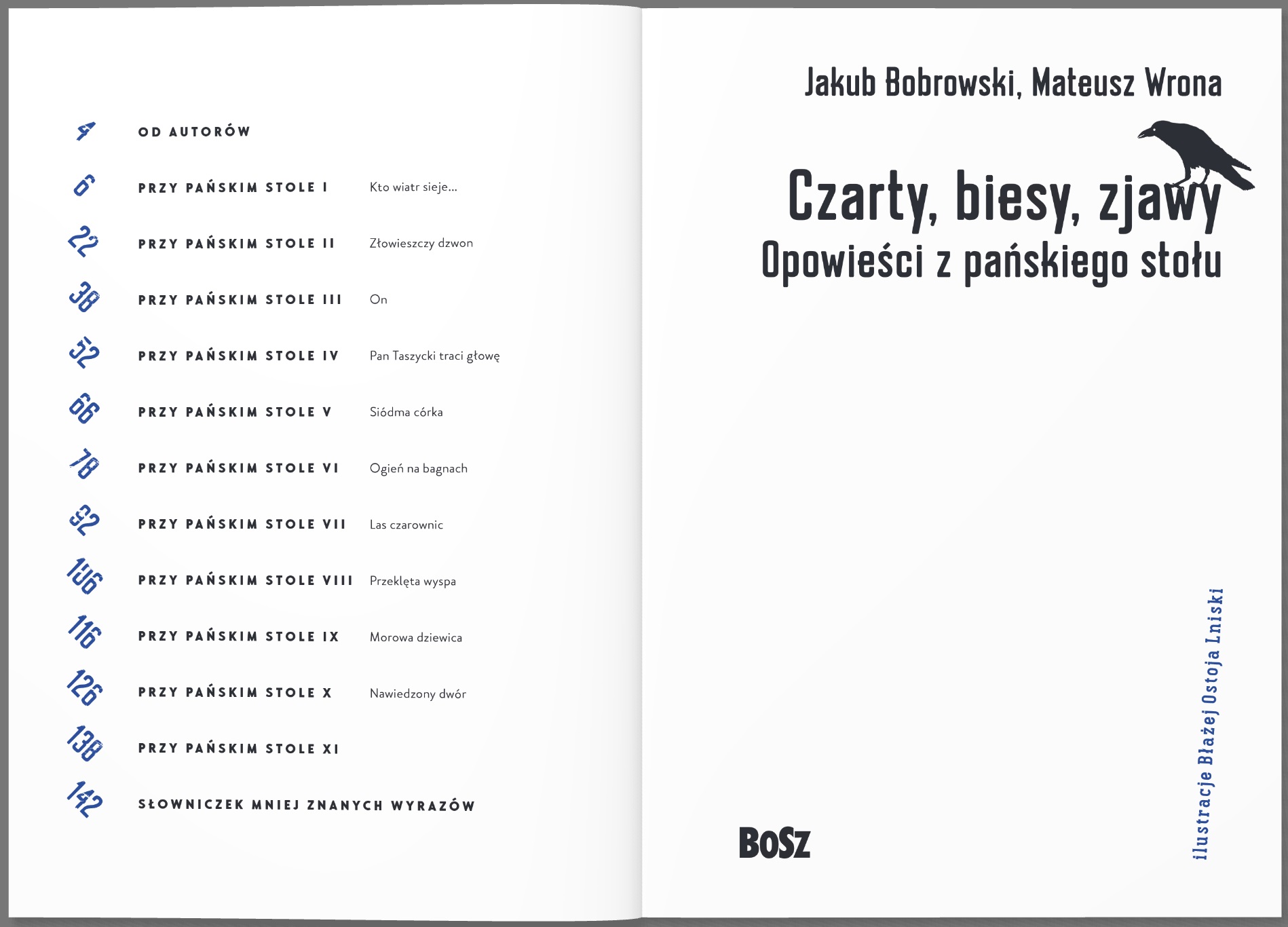 4 OD AUTORÓW

6 PRZY PAŃSKIM STOLE I Kto wiatr sieje...

22 PRZY PAŃSKIM STOLE II Złowieszczy dzwon

38 PRZY PAŃSKIM STOLE III On

52 PRZY PAŃSKIM STOLE IV Pan Taszycki traci głowę

66 PRZY PAŃSKIM STOLE V Siódma córka

78 PRZY PAŃSKIM STOLE VI Ogień na bagnach

92 PRZY PAŃSKIM STOLE VII Las czarownic

106 PRZY PAŃSKIM STOLE VIII Przeklęta wyspa

116 PRZY PAŃSKIM STOLE IX Morowa dziewica

126 PRZY PAŃSKIM STOLE X Nawiedzony dwór

138 PRZY PAŃSKIM STOLE XI

142 SŁOWNICZEK MNIEJ ZNANYCH WYRAZÓW

Jakub Bobrowski, Mateusz Wrona

Czarty, biesy, zjawy
Opowieści z pańskiego stołu

ilustracje Błażej Ostoja Lniski

BOSZ